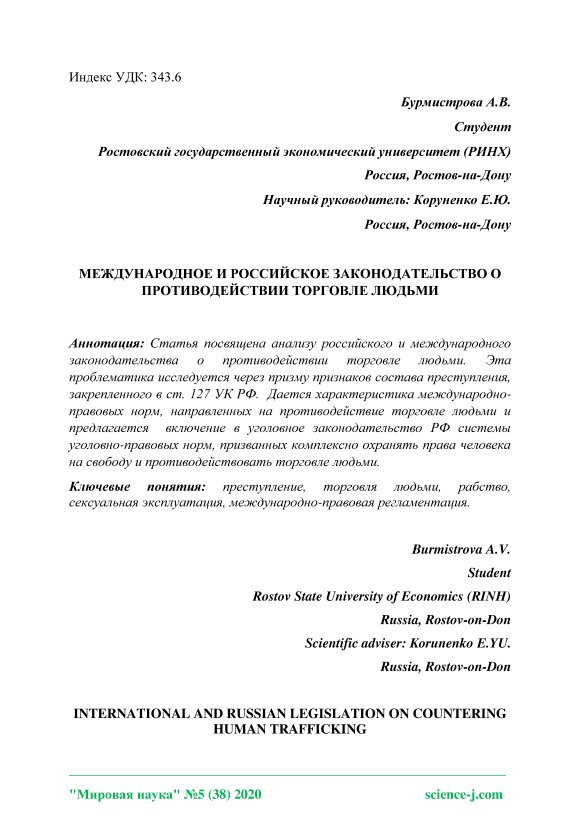 Индекс УДК: 343.6

Бурмистрова А.В.

Студент

Ростовский государственный экономический университет (РИНХ)

Россия, Ростов-на-Дону

Научный руководитель: Коруненко Е.Ю.

Россия, Ростов-на-Дону

МЕЖДУНАРОДНОЕ И РОССИЙСКОЕ ЗАКОНОДАТЕЛЬСТВО О ПРОТИВОДЕЙСТВИИ ТОРГОВЛЕ ЛЮДЬМИ

Аннотация: Статья посвящена анализу российского и международного законодательства о противодействии торговле людьми. Эта проблематика исследуется через призму признаков состава преступления, закрепленного в ст. 127 УК РФ. Дается характеристика международно-правовых норм, направленных на противодействие торговле людьми и предлагается включение в уголовное законодательство РФ системы уголовно-правовых норм, призванных комплексно охранять права человека на свободу и противодействовать торговле людьми.

Ключевые понятия: преступление, торговля людьми, рабство, сексуальная эксплуатация, международно-правовая регламентация.

Burmistrova A.V.

Student

Rostov State University of Economics (RINH)

Russia, Rostov-on-Don

Scientific adviser: Korunenko E.YU.

Russia, Rostov-on-Don

INTERNATIONAL AND RUSSIAN LEGISLATION ON COUNTERING HUMAN TRAFFICKING

"Мировая наука" №5 (38) 2020 science-j.com